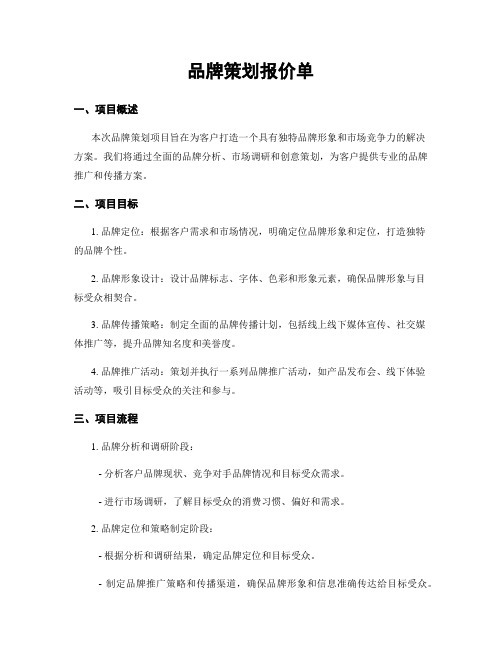 品牌策划报价单

一、项目概述

本次品牌策划项目旨在为客户打造一个具有独特品牌形象和市场竞争力的解决方案。我们将通过全面的品牌分析、市场调研和创意策划，为客户提供专业的品牌推广和传播方案。

二、项目目标

1. 品牌定位：根据客户需求和市场情况，明确定位品牌形象和定位，打造独特的品牌个性。

2. 品牌形象设计：设计品牌标志、字体、色彩和形象元素，确保品牌形象与目标受众相契合。

3. 品牌传播策略：制定全面的品牌传播计划，包括线上线下媒体宣传、社交媒体推广等，提升品牌知名度和美誉度。

4. 品牌推广活动：策划并执行一系列品牌推广活动，如产品发布会、线下体验活动等，吸引目标受众的关注和参与。

三、项目流程

1. 品牌分析和调研阶段：

- 分析客户品牌现状、竞争对手品牌情况和目标受众需求。

- 进行市场调研，了解目标受众的消费习惯、偏好和需求。

2. 品牌定位和策略制定阶段：

- 根据分析和调研结果，确定品牌定位和目标受众。

- 制定品牌推广策略和传播渠道，确保品牌形象和信息准确传达给目标受众。